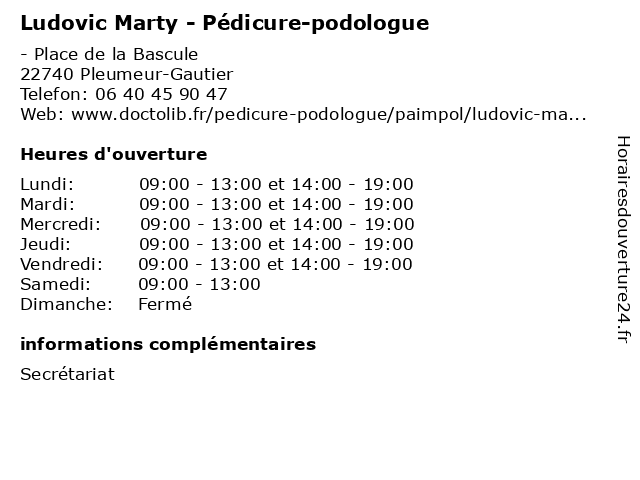 Ludovic Marty - Pédicure-podologue

- Place de la Bascule
22740 Pleumeur-Gautier
Telefon: 06 40 45 90 47
Web: www.doctolib.fr/pedicure-podologue/paimpol/ludovic-ma...

Heures d'ouverture

Lundi: 09:00 - 13:00 et 14:00 - 19:00
Mardi: 09:00 - 13:00 et 14:00 - 19:00
Mercredi: 09:00 - 13:00 et 14:00 - 19:00
Jeudi: 09:00 - 13:00 et 14:00 - 19:00
Vendredi: 09:00 - 13:00 et 14:00 - 19:00
Samedi: 09:00 - 13:00
Dimanche: Fermé

informations complémentaires

Secrétariat

Horairesdouverture24.fr